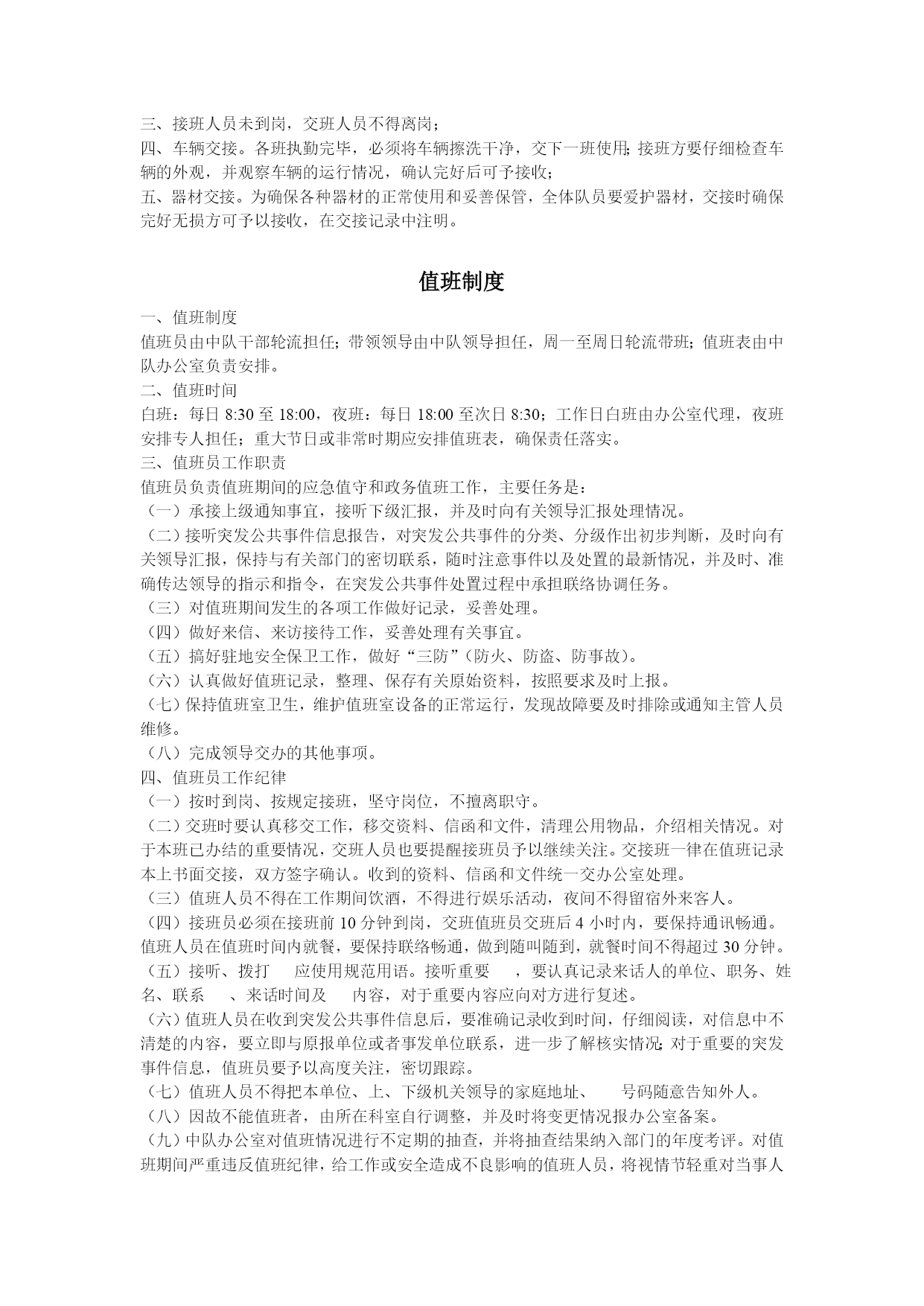 三、接班人员未到岗，交班人员不得离岗；
四、车辆交接。各班执勤完毕，必须将车辆擦洗干净，交下一班使用;接班方要仔细检查车辆的外观，并观察车辆的运行情况，确认完好后可予接收；
五、器材交接。为确保各种器材的正常使用和妥善保管，全体队员要爱护器材，交接时确保完好无损方可予以接收，在交接记录中注明。

值班制度

一、值班制度
值班员由中队干部轮流担任；带领领导由中队领导担任，周一至周日轮流带班；值班表由中队办公室负责安排。
二、值班时间
白班：每日 8:30 至 18:00，夜班：每日 18:00 至次日 8:30；工作日白班由办公室代理，夜班安排专人担任；重大节日或非常时期应安排值班表，确保责任落实。
三、值班员工作职责
值班员负责值班期间的应急值守和政务值班工作，主要任务是：
（一）承接上级通知事宜，接听下级汇报，并及时向有关领导汇报处理情况。
（二）接听突发公共事件信息报告，对突发公共事件的分类、分级作出初步判断，及时向有关领导汇报，保持与有关部门的密切联系，随时注意事件以及处置的最新情况，并及时、准确传达领导的指示和指令，在突发公共事件处置过程中承担联络协调任务。
（三）对值班期间发生的各项工作做好记录，妥善处理。
（四）做好来信、来访接待工作，妥善处理有关事宜。
（五）搞好驻地安全保卫工作，做好“三防”(防火、防盗、防事故)。
（六）认真做好值班记录，整理、保存有关原始资料，按照要求及时上报。
（七）保持值班室卫生，维护值班室设备的正常运行，发现故障要及时排除或通知主管人员维修。
（八）完成领导交办的其他事项。
四、值班员工作纪律
（一）按时到岗、按规定接班，坚守岗位，不擅离职守。
（二）交班时要认真移交工作，移交资料、信函和文件，清理公用物品，介绍相关情况。对于本班已办结的重要情况，交班人员也要提醒接班员予以继续关注。交接班一律在值班记录本上书面交接，双方签字确认。收到的资料、信函和文件统一交办公室处理。
（三）值班人员不得在工作期间饮酒，不得进行娱乐活动，夜间不得留宿外来客人。
（四）接班员必须在接班前 10 分钟到岗，交班值班员交班后 4 小时内，要保持通讯畅通。值班人员在值班时间内就餐，要保持联络畅通，做到随叫随到，就餐时间不得超过 30 分钟。
（五）接听、拨打 应使用规范用语。接听重要 ，要认真记录来话人的单位、职务、姓名、联系 、来话时间及 内容，对于重要内容应向对方进行复述。
（六）值班人员在收到突发公共事件信息后，要准确记录收到时间，仔细阅读，对信息中不清楚的内容，要立即与原报单位或者事发单位联系，进一步了解核实情况;对于重要的突发事件信息，值班员要予以高度关注，密切跟踪。
（七）值班人员不得把本单位、上、下级机关领导的家庭地址、 号码随意告知外人。
（八）因故不能值班者，由所在科室自行调整，并及时将变更情况报办公室备案。
（九）中队办公室对值班情况进行不定期的抽查，并将抽查结果纳入部门的年度考评。对值班期间严重违反值班纪律，给工作或安全造成不良影响的值班人员，将视情节轻重对当事人